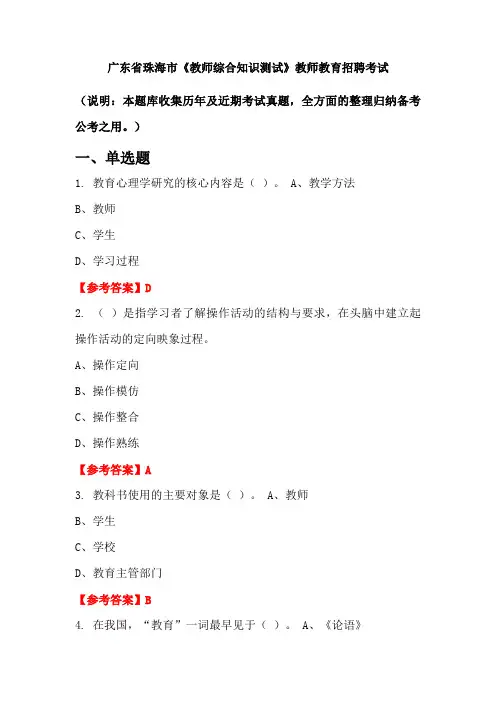 广东省珠海市《教师综合知识测试》教师教育招聘考试

（说明：本题库收集历年及近期考试真题，全方面的整理归纳备考公考之用。）

一、单选题

1. 教育心理学研究的核心内容是（ ）。 A、教学方法

B、教师

C、学生

D、学习过程

【参考答案】D

2. （ ）是指学习者了解操作活动的结构与要求，在头脑中建立起操作活动的定向映象过程。

A、操作定向

B、操作模仿

C、操作整合

D、操作熟练

【参考答案】A

3. 教科书使用的主要对象是（ ）。 A、教师

B、学生

C、学校

D、教育主管部门

【参考答案】B

4. 在我国，“教育”一词最早见于（ ）。 A、《论语》